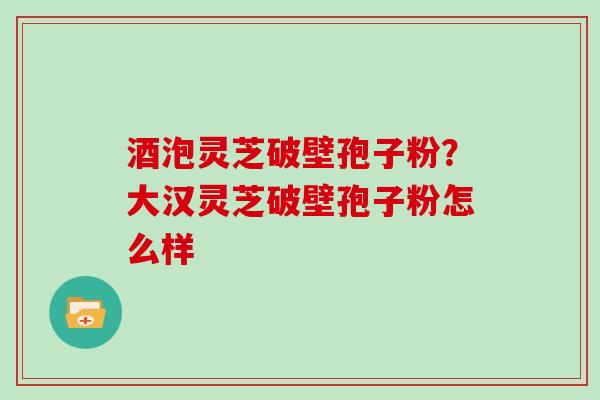 酒泡灵芝破壁孢子粉?大汉灵芝破壁孢子粉怎么样